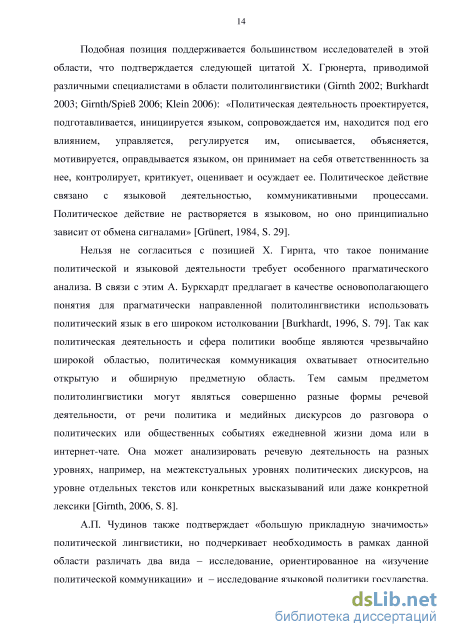 14

Подобная позиция поддерживается большинством исследователей в этой области, что подтверждается следующей цитатой Х. Грюнерта, приводимой различными специалистами в области политолингвистики (Girnth 2002; Burkhardt 2003; Girnth/Spieß 2006; Klein 2006): «Политическая деятельность проектируется, подготавливается, инициируется языком, сопровождается им, находится под его влиянием, управляется, регулируется им, описывается, объясняется, мотивируется, оправдывается языком, он принимает на себя ответственность за нее, контролирует, критикует, оценивает и осуждает ее. Политическое действие связано с языковой деятельностью, коммуникативными процессами. Политическое действие не растворяется в языковом, но оно принципиально зависит от обмена сигналами» [Grünert, 1984, S. 29].

Нельзя не согласиться с позицией Х. Гирнта, что такое понимание политической и языковой деятельности требует особенного прагматического анализа. В связи с этим А. Буркхардт предлагает в качестве основополагающего понятия для прагматически направленной политолингвистики использовать политический язык в его широком истолковании [Burkhardt, 1996, S. 79]. Так как политическая деятельность и сфера политики вообще являются чрезвычайно широкой областью, политическая коммуникация охватывает относительно открытую и обширную предметную область. Тем самым предметом политолингвистики могут являться совершенно разные формы речевой деятельности, от речи политика и медийных дискурсов до разговора о политических или общественных событиях ежедневной жизни дома или в интернет-чате. Она может анализировать речевую деятельность на разных уровнях, например, на межтекстуальных уровнях политических дискурсов, на уровне отдельных текстов или конкретных высказываний или даже конкретной лексики [Girnth, 2006, S. 8].

А.П. Чудинов также подтверждает «большую прикладную значимость» политической лингвистики, но подчеркивает необходимость в рамках данной области различать два вида – исследование, ориентированное на «изучение политической коммуникации» и – исследование языковой политики государства.

dsLib.net
библиотека диссертаций